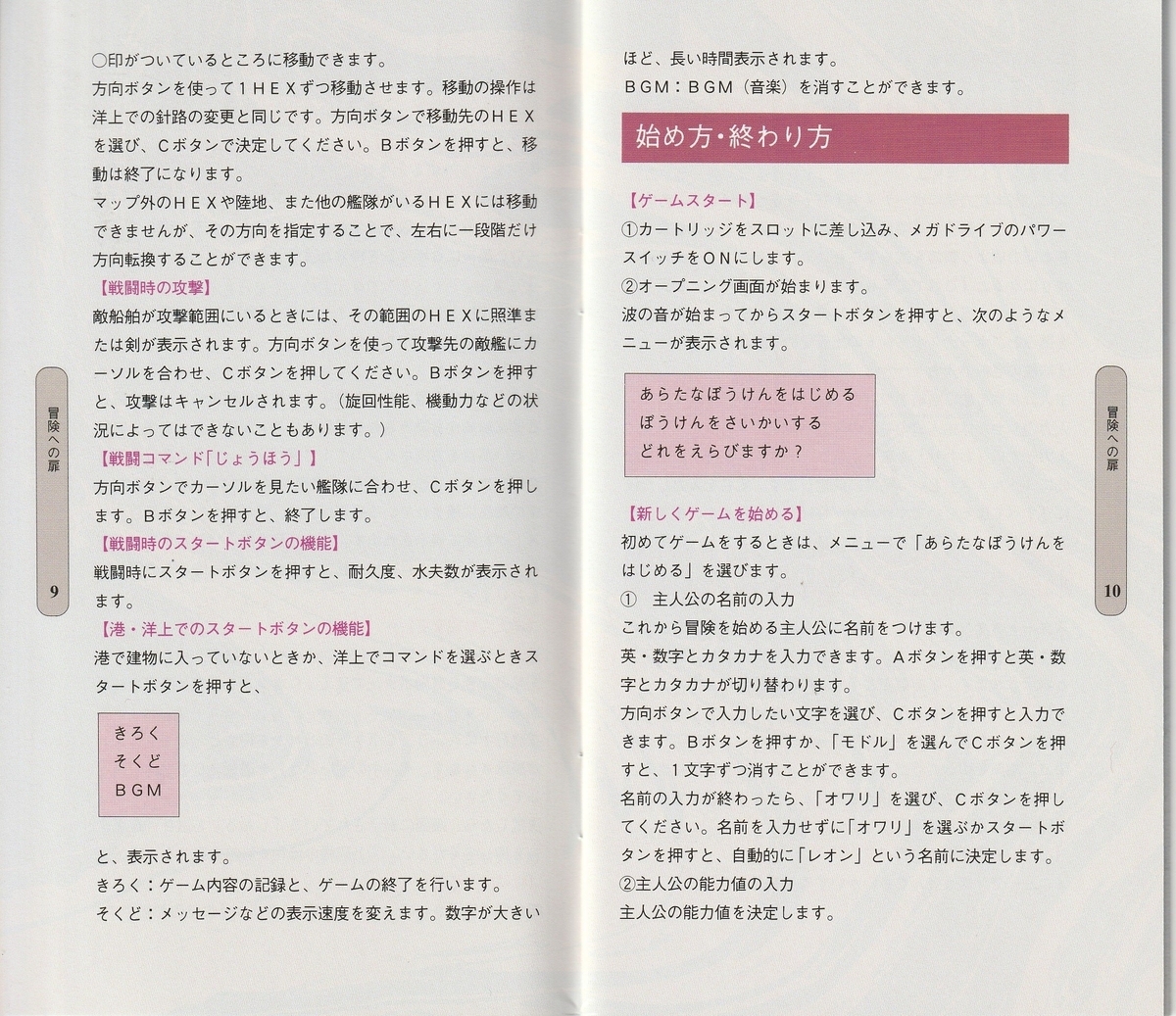 ○印がついているところに移動できます。
方向ボタンを使って１ＨＥＸずつ移動させます。移動の操作は洋上での針路の変更と同じです。方向ボタンで移動先のＨＥＸを選び、Ｃボタンで決定してください。Ｂボタンを押すと、移動は終了になります。
マップ外のＨＥＸや陸地、また他の艦隊がいるＨＥＸには移動できませんが、その方向を指定することで、左右に一段階だけ方向転換することができます。
【戦闘時の攻撃】
敵船舶が攻撃範囲にいるときには、その範囲のＨＥＸに照準または剣が表示されます。方向ボタンを使って攻撃先の敵艦にカーソルを合わせ、Ｃボタンを押してください。Ｂボタンを押すと、攻撃はキャンセルされます。（旋回性能、機動力などの状況によってはできないこともあります。）
【戦闘コマンド「じょうほう」】
方向ボタンでカーソルを見たい艦隊に合わせ、Ｃボタンを押します。Ｂボタンを押すと、終了します。
【戦闘時のスタートボタンの機能】
戦闘時にスタートボタンを押すと、耐久度、水夫数が表示されます。
【港・洋上でのスタートボタンの機能】
港で建物に入っていないときか、洋上でコマンドを選ぶときスタートボタンを押すと、

きろく
そくど
ＢＧＭ

と、表示されます。
きろく：ゲーム内容の記録と、ゲームの終了を行います。
そくど：メッセージなどの表示速度を変えます。数字が大きい

冒険への扉
9

ほど、長い時間表示されます。
ＢＧＭ：ＢＧＭ（音楽）を消すことができます。

始め方・終わり方

【ゲームスタート】
①カートリッジをスロットに差し込み、メガドライブのパワースイッチをＯＮにします。
②オープニング画面が始まります。
波の音が始まってからスタートボタンを押すと、次のようなメニューが表示されます。

あらたなぼうけんをはじめる
ぼうけんをさいかいする
どれをえらびますか？

【新しくゲームを始める】
初めてゲームをするときは、メニューで「あらたなぼうけんをはじめる」を選びます。
①　主人公の名前の入力
これから冒険を始める主人公に名前をつけます。
英・数字とカタカナを入力できます。Ａボタンを押すと英・数字とカタカナが切り替わります。
方向ボタンで入力したい文字を選び、Ｃボタンを押すと入力できます。Ｂボタンを押すか、「モドル」を選んでＣボタンを押すと、１文字ずつ消すことができます。
名前の入力が終わったら、「オワリ」を選び、Ｃボタンを押してください。名前を入力せずに「オワリ」を選ぶかスタートボタンを押すと、自動的に「レオン」という名前に決定します。
②主人公の能力値の入力
主人公の能力値を決定します。

冒険への扉
10